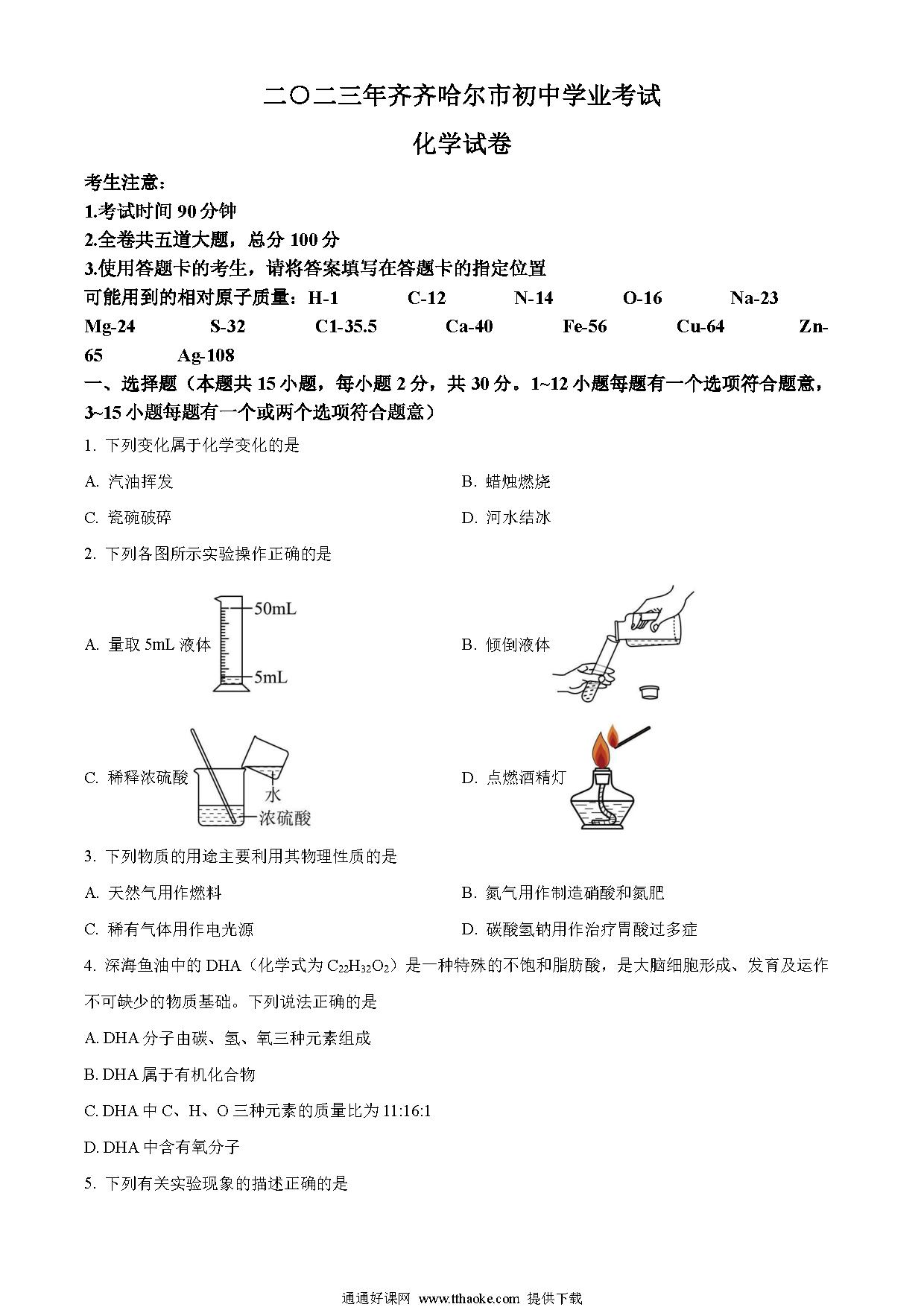 二〇二三年齐齐哈尔市初中学业考试

化学试卷

考生注意：
1.考试时间 90 分钟
2.全卷共五道大题，总分 100 分
3.使用答题卡的考生，请将答案填写在答题卡的指定位置
可能用到的相对原子质量：H-1 C-12 N-14 O-16 Na-23 Mg-24 S-32 C1-35.5 Ca-40 Fe-56 Cu-64 Zn-65 Ag-108

一、选择题（本题共 15 小题，每小题 2 分，共 30 分。1~12 小题每题有一个选项符合题意，3~15 小题每题有一个或两个选项符合题意）

1. 下列变化属于化学变化的是

A. 汽油挥发
B. 蜡烛燃烧
C. 瓷碗破碎
D. 河水结冰

2. 下列各图所示实验操作正确的是

A. 量取 5mL 液体
50mL
5mL
B. 倾倒液体
C. 稀释浓硫酸
水
浓硫酸
D. 点燃酒精灯

3. 下列物质的用途主要利用其物理性质的是

A. 天然气用作燃料
B. 氮气用作制造硝酸和氮肥
C. 稀有气体用作电光源
D. 碳酸氢钠用作治疗胃酸过多症

4. 深海鱼油中的 DHA（化学式为 $C_{22}H_{32}O_2$）是一种特殊的不饱和脂肪酸，是大脑细胞形成、发育及运作不可缺少的物质基础。下列说法正确的是

A. DHA 分子由碳、氢、氧三种元素组成
B. DHA 属于有机化合物
C. DHA 中 C、H、O 三种元素的质量比为 11:16:1
D. DHA 中含有氧分子

5. 下列有关实验现象的描述正确的是

通通好课网 www.tthaoke.com 提供下载